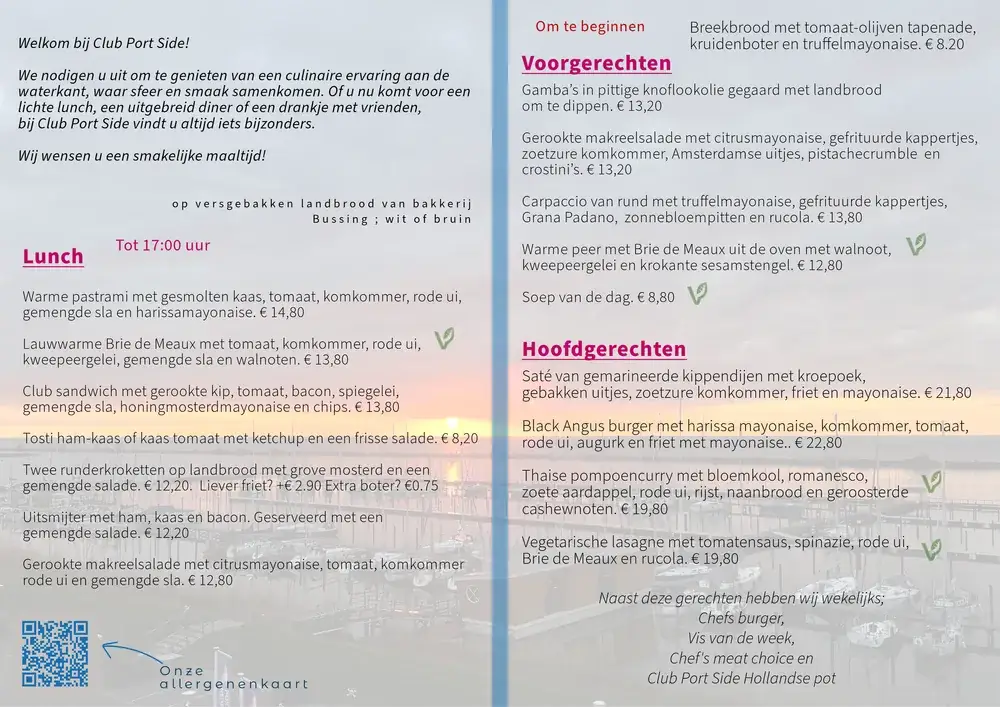 Welkom bij Club Port Side!

We nodigen u uit om te genieten van een culinaire ervaring aan de waterkant, waar sfeer en smaak samenkomen. Of u nu komt voor een lichte lunch, een uitgebreid diner of een drankje met vrienden, bij Club Port Side vindt u altijd iets bijzonders.

Wij wensen u een smakelijke maaltijd!

op versgebakken landbrood van bakkerij Bussing ; wit of bruin

Lunch

Tot 17:00 uur

Warme pastrami met gesmolten kaas, tomaat, komkommer, rode ui, gemengde sla en harissamayonaise. € 14,80

Lauwwarme Brie de Meaux met tomaat, komkommer, rode ui, kweepeergelei, gemengde sla en walnoten. € 13,80

Club sandwich met gerookte kip, tomaat, bacon, spiegelei, gemengde sla, honingmosterdmayonaise en chips. € 13,80

Tosti ham-kaas of kaas tomaat met ketchup en een frisse salade. € 8,20

Twee runderkroketten op landbrood met grove mosterd en een gemengde salade. € 12,20. Liever friet? +€ 2.90 Extra boter? €0.75

Uitsmijter met ham, kaas en bacon. Geserveerd met een gemengde salade. € 12,20

Gerookte makreelsalade met citrusmayonaise, tomaat, komkommer rode ui en gemengde sla. € 12,80

Onze allergenenkaart

Om te beginnen

Breekbrood met tomaat-olijven tapenade, kruidenboter en truffelmayonaise. € 8.20

Voorgerechten

Gamba's in pittige knoflookolie gegaard met landbrood om te dippen. € 13,20

Gerookte makreelsalade met citrusmayonaise, gefrituurde kappertjes, zoetzure komkommer, Amsterdamse uitjes, pistachecrumble en crostini's. € 13,20

Carpaccio van rund met truffelmayonaise, gefrituurde kappertjes, Grana Padano, zonnebloempitten en rucola. € 13,80

Warme peer met Brie de Meaux uit de oven met walnoot, kweepeergelei en krokante sesamstengel. € 12,80

Soep van de dag. € 8,80

Hoofdgerechten

Saté van gemarineerde kippendijen met kroepoek, gebakken uitjes, zoetzure komkommer, friet en mayonaise. € 21,80

Black Angus burger met harissa mayonaise, komkommer, tomaat, rode ui, augurk en friet met mayonaise.. € 22,80

Thaise pompoencurry met bloemkool, romanesco, zoete aardappel, rode ui, rijst, naanbrood en geroosterde cashewnoten. € 19,80

Vegetarische lasagne met tomatensaus, spinazie, rode ui, Brie de Meaux en rucola. € 19,80

Naast deze gerechten hebben wij wekelijks;
Chefs burger,
Vis van de week,
Chef's meat choice en
Club Port Side Hollandse pot